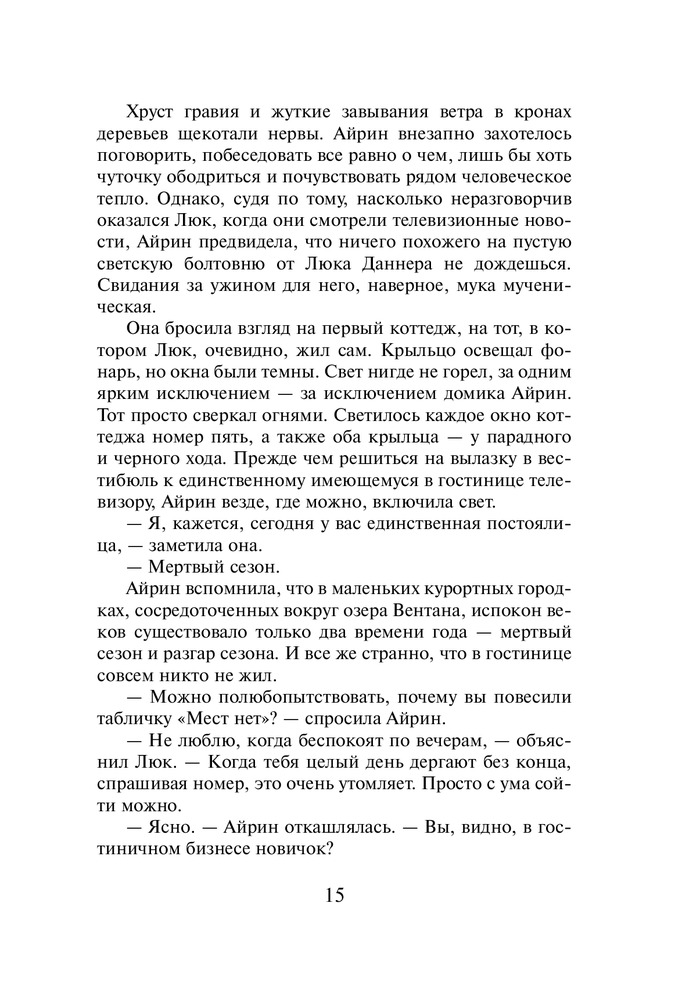 Хруст гравия и жуткие завывания ветра в кронах деревьев щекотали нервы. Айрин внезапно захотелось поговорить, побеседовать все равно о чем, лишь бы хоть чуточку ободриться и почувствовать рядом человеческое тепло. Однако, судя по тому, насколько неразговорчив оказался Люк, когда они смотрели телевизионные новости, Айрин предвидела, что ничего похожего на пустую светскую болтовню от Люка Даннера не дождешься. Свидания за ужином для него, наверное, мука мученическая.

Она бросила взгляд на первый коттедж, на тот, в котором Люк, очевидно, жил сам. Крыльцо освещал фонарь, но окна были темны. Свет нигде не горел, за одним ярким исключением — за исключением домика Айрин. Тот просто сверкал огнями. Светилось каждое окно коттеджа номер пять, а также оба крыльца — у парадного и черного хода. Прежде чем решиться на вылазку в вестибюль к единственному имеющемуся в гостинице телевизору, Айрин везде, где можно, включила свет.

— Я, кажется, сегодня у вас единственная постоялица, — заметила она.

— Мертвый сезон.

Айрин вспомнила, что в маленьких курортных городках, сосредоточенных вокруг озера Вентана, испокон веков существовало только два времени года — мертвый сезон и разгар сезона. И все же странно, что в гостинице совсем никто не жил.

— Можно полюбопытствовать, почему вы повесили табличку «Мест нет»? — спросила Айрин.

— Не люблю, когда беспокоят по вечерам, — объяснил Люк. — Когда тебя целый день дергают без конца, спрашивая номер, это очень утомляет. Просто с ума сойти можно.

— Ясно. — Айрин откашлялась. — Вы, видно, в гостиничном бизнесе новичок?

15